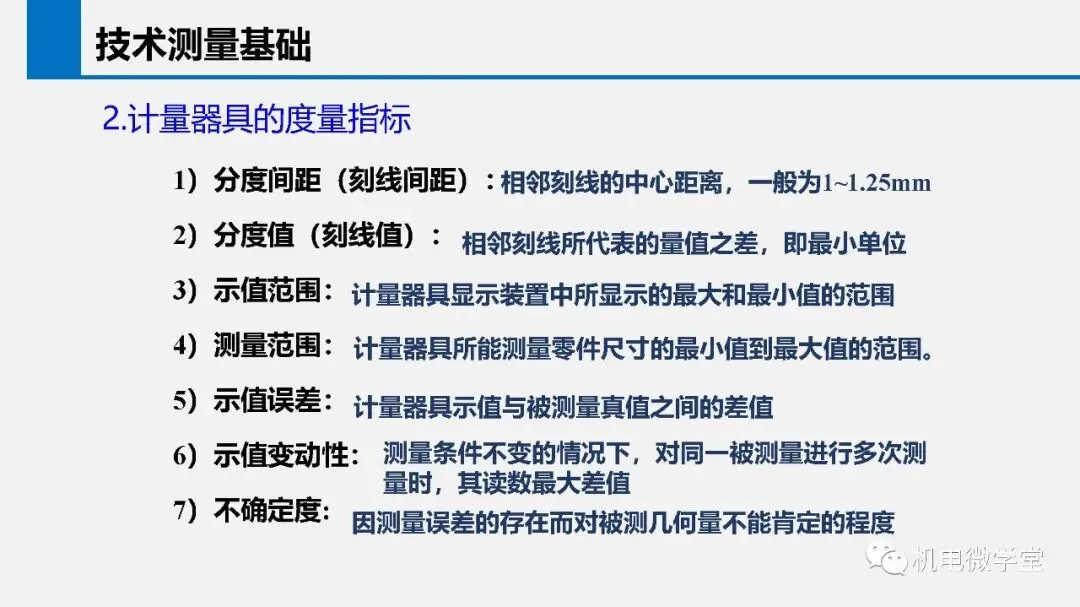 技术测量基础

2.计量器具的度量指标

1）分度间距（刻线间距）：相邻刻线的中心距离，一般为1~1.25mm

2）分度值（刻线值）：相邻刻线所代表的量值之差，即最小单位

3）示值范围：计量器具显示装置中所显示的最大和最小值的范围

4）测量范围：计量器具所能测量零件尺寸的最小值到最大值的范围。

5）示值误差：计量器具示值与被测量真值之间的差值

6）示值变动性：测量条件不变的情况下，对同一被测量进行多次测量时，其读数最大差值

7）不确定度：因测量误差的存在而对被测几何量不能肯定的程度

机电微学堂